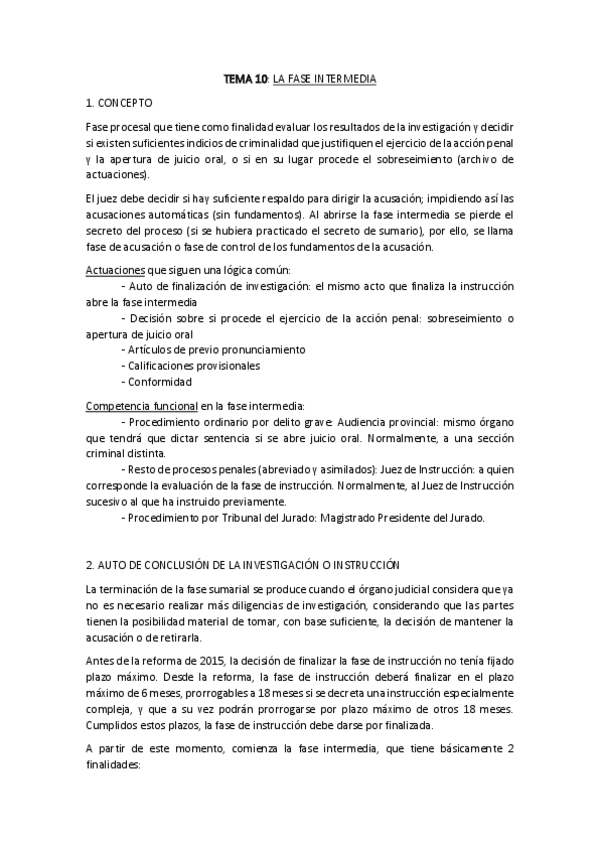 TEMA 10: LA FASE INTERMEDIA

1. CONCEPTO

Fase procesal que tiene como finalidad evaluar los resultados de la investigación y decidir si existen suficientes indicios de criminalidad que justifiquen el ejercicio de la acción penal y la apertura de juicio oral, o si en su lugar procede el sobreseimiento (archivo de actuaciones).

El juez debe decidir si hay suficiente respaldo para dirigir la acusación; impidiendo así las acusaciones automáticas (sin fundamentos). Al abrirse la fase intermedia se pierde el secreto del proceso (si se hubiera practicado el secreto de sumario), por ello, se llama fase de acusación o fase de control de los fundamentos de la acusación.

Actuaciones que siguen una lógica común:
- Auto de finalización de investigación: el mismo acto que finaliza la instrucción abre la fase intermedia
- Decisión sobre si procede el ejercicio de la acción penal: sobreseimiento o apertura de juicio oral
- Artículos de previo pronunciamiento
- Calificaciones provisionales
- Conformidad

Competencia funcional en la fase intermedia:
- Procedimiento ordinario por delito grave: Audiencia provincial: mismo órgano que tendrá que dictar sentencia si se abre juicio oral. Normalmente, a una sección criminal distinta.
- Resto de procesos penales (abreviado y asimilados): Juez de Instrucción: a quien corresponde la evaluación de la fase de instrucción. Normalmente, al Juez de Instrucción sucesivo al que ha instruido previamente.
- Procedimiento por Tribunal del Jurado: Magistrado Presidente del Jurado.

2. AUTO DE CONCLUSIÓN DE LA INVESTIGACIÓN O INSTRUCCIÓN

La terminación de la fase sumarial se produce cuando el órgano judicial considera que ya no es necesario realizar más diligencias de investigación, considerando que las partes tienen la posibilidad material de tomar, con base suficiente, la decisión de mantener la acusación o de retirarla.

Antes de la reforma de 2015, la decisión de finalizar la fase de instrucción no tenía fijado plazo máximo. Desde la reforma, la fase de instrucción deberá finalizar en el plazo máximo de 6 meses, prorrogables a 18 meses si se decreta una instrucción especialmente compleja, y que a su vez podrán prorrogarse por plazo máximo de otros 18 meses. Cumplidos estos plazos, la fase de instrucción debe darse por finalizada.

A partir de este momento, comienza la fase intermedia, que tiene básicamente 2 finalidades: